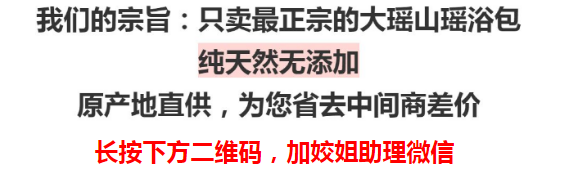 我们的宗旨：只卖最正宗的大瑶山瑶浴包

纯天然无添加

原产地直供，为您省去中间商差价

长按下方二维码，加姣姐助理微信